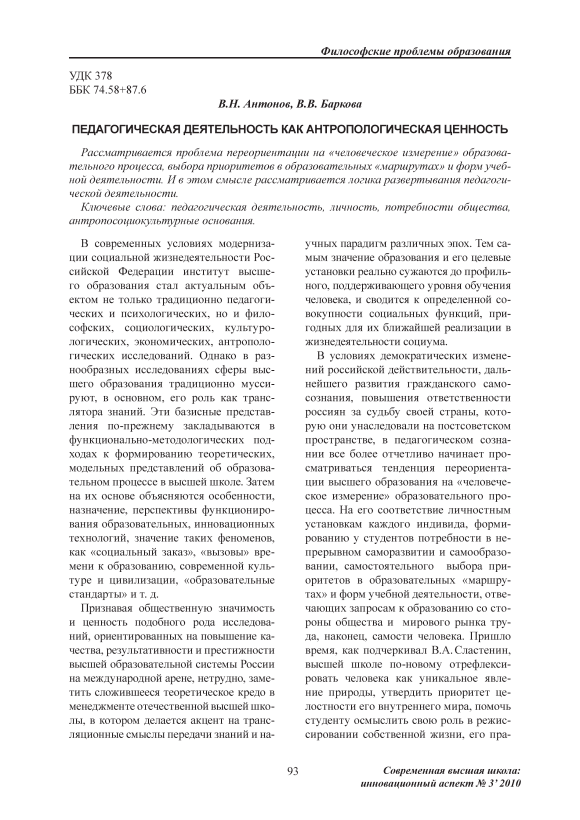 Философские проблемы образования

УДК 378
ББК 74.58+87.6

В.Н. Антонов, В.В. Баркова

ПЕДАГОГИЧЕСКАЯ ДЕЯТЕЛЬНОСТЬ КАК АНТРОПОЛОГИЧЕСКАЯ ЦЕННОСТЬ

Рассматривается проблема переориентации на «человеческое измерение» образовательного процесса, выбора приоритетов в образовательных «маршрутах» и форм учебной деятельности. И в этом смысле рассматривается логика развертывания педагогической деятельности.

Ключевые слова: педагогическая деятельность, личность, потребности общества, антропосоциокультурные основания.

В современных условиях модернизации социальной жизнедеятельности Российской Федерации институт высшего образования стал актуальным объектом не только традиционно педагогических и психологических, но и философских, социологических, культурологических, экономических, антропологических исследований. Однако в разнообразных исследованиях сферы высшего образования традиционно муссируют, в основном, его роль как транслятора знаний. Эти базисные представления по-прежнему закладываются в функционально-методологических подходах к формированию теоретических, модельных представлений об образовательном процессе в высшей школе. Затем на их основе объясняются особенности, назначение, перспективы функционирования образовательных, инновационных технологий, значение таких феноменов, как «социальный заказ», «вызовы» времени к образованию, современной культуре и цивилизации, «образовательные стандарты» и т. д.

Признавая общественную значимость и ценность подобного рода исследований, ориентированных на повышение качества, результативности и престижности высшей образовательной системы России на международной арене, нетрудно, заметить сложившееся теоретическое кредо в менеджменте отечественной высшей школы, в котором делается акцент на трансляционные смыслы передачи знаний и научных парадигм различных эпох. Тем самым значение образования и его целевые установки реально сужаются до профильного, поддерживающего уровня обучения человека, и сводится к определенной совокупности социальных функций, пригодных для их ближайшей реализации в жизнедеятельности социума.

В условиях демократических изменений российской действительности, дальнейшего развития гражданского самосознания, повышения ответственности россиян за судьбу своей страны, которую они унаследовали на постсоветском пространстве, в педагогическом сознании все более отчетливо начинает просматриваться тенденция переориентации высшего образования на «человеческое измерение» образовательного процесса. На его соответствие личностным установкам каждого индивида, формированию у студентов потребности в непрерывном саморазвитии и самообразовании, самостоятельного выбора приоритетов в образовательных «маршрутах» и форм учебной деятельности, отвечающих запросам к образованию со стороны общества и мирового рынка труда, наконец, самости человека. Пришло время, как подчеркивал В.А. Сластенин, высшей школе по-новому отрефлексировать человека как уникальное явление природы, утвердить приоритет целостности его внутреннего мира, помочь студенту осмыслить свою роль в режиссировании собственной жизни, его пра-

93

Современная высшая школа: инновационный аспект № 3' 2010